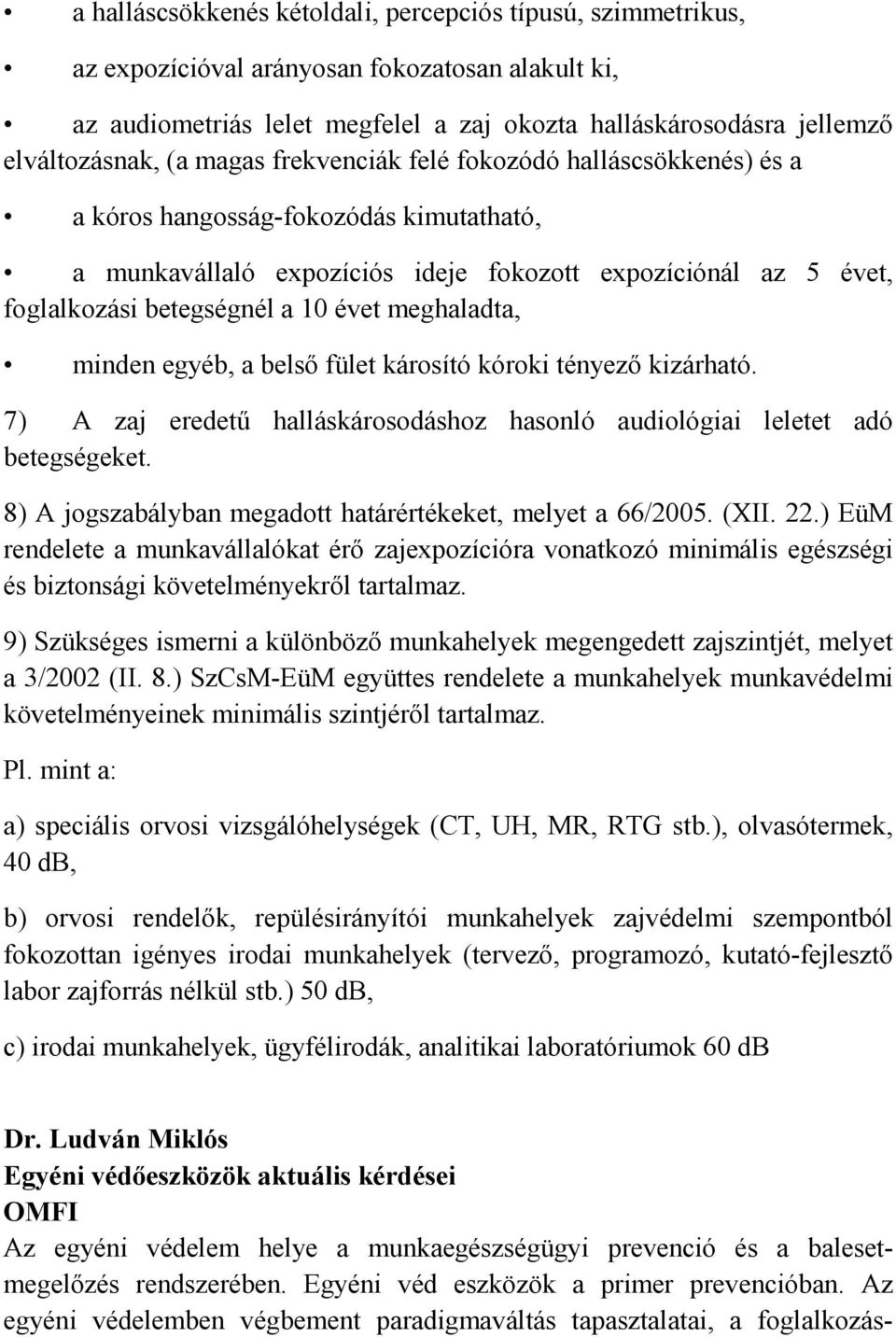 • a halláscsökkenés kétoldali, percepciós típusú, szimmetrikus,

• az expozícióval arányosan fokozatosan alakult ki,

• az audiometriás lelet megfelel a zaj okozta halláskárosodásra jellemző elváltozásnak, (a magas frekvenciák felé fokozódó halláscsökkenés) és a

• a kóros hangosság-fokozódás kimutatható,

• a munkavállaló expozíciós ideje fokozott expozíciónál az 5 évet, foglalkozási betegségnél a 10 évet meghaladta,

• minden egyéb, a belső fület károsító kóroki tényező kizárható.

7) A zaj eredetű halláskárosodáshoz hasonló audiológiai leletet adó betegségeket.

8) A jogszabályban megadott határértékeket, melyet a 66/2005. (XII. 22.) EüM rendelete a munkavállalókat érő zajexpozícióra vonatkozó minimális egészségi és biztonsági követelményekről tartalmaz.

9) Szükséges ismerni a különböző munkahelyek megengedett zajszintjét, melyet a 3/2002 (II. 8.) SzCsM-EüM együttes rendelete a munkahelyek munkavédelmi követelményeinek minimális szintjéről tartalmaz.

Pl. mint a:

a) speciális orvosi vizsgálóhelységek (CT, UH, MR, RTG stb.), olvasótermek, 40 dB,

b) orvosi rendelők, repülésirányítói munkahelyek zajvédelmi szempontból fokozottan igényes irodai munkahelyek (tervező, programozó, kutató-fejlesztő labor zajforrás nélkül stb.) 50 dB,

c) irodai munkahelyek, ügyfélirodák, analitikai laboratóriumok 60 dB

Dr. Ludván Miklós
Egyéni védőeszközök aktuális kérdései
OMFI
Az egyéni védelem helye a munkaegészségügyi prevenció és a balesetmegelőzés rendszerében. Egyéni véd eszközök a primer prevencióban. Az egyéni védelemben végbement paradigmaváltás tapasztalatai, a foglalkozás-